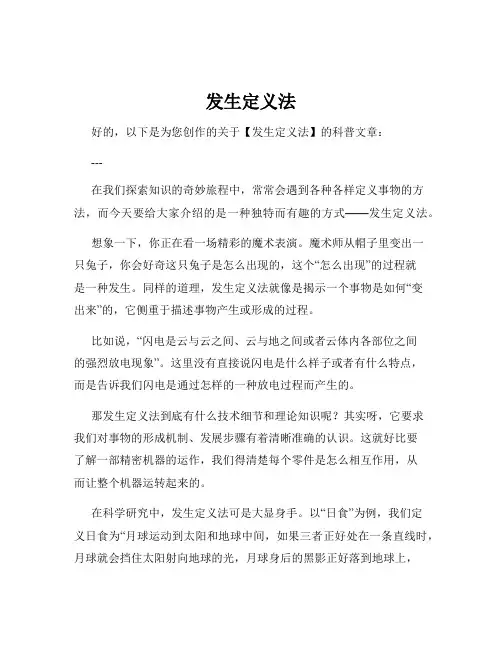 发生定义法

好的，以下是为您创作的关于【发生定义法】的科普文章：

---

在我们探索知识的奇妙旅程中，常常会遇到各种各样定义事物的方法，而今天要给大家介绍的是一种独特而有趣的方式——发生定义法。

想象一下，你正在看一场精彩的魔术表演。魔术师从帽子里变出一只兔子，你会好奇这只兔子是怎么出现的，这个“怎么出现”的过程就是一种发生。同样的道理，发生定义法就像是揭示一个事物是如何“变出来”的，它侧重于描述事物产生或形成的过程。

比如说，“闪电是云与云之间、云与地之间或者云体内各部位之间的强烈放电现象”。这里没有直接说闪电是什么样子或者有什么特点，而是告诉我们闪电是通过怎样的一种放电过程而产生的。

那发生定义法到底有什么技术细节和理论知识呢？其实呀，它要求我们对事物的形成机制、发展步骤有着清晰准确的认识。这就好比要了解一部精密机器的运作，我们得清楚每个零件是怎么相互作用，从而让整个机器运转起来的。

在科学研究中，发生定义法可是大显身手。以“日食”为例，我们定义日食为“月球运动到太阳和地球中间，如果三者正好处在一条直线时，月球就会挡住太阳射向地球的光，月球身后的黑影正好落到地球上，